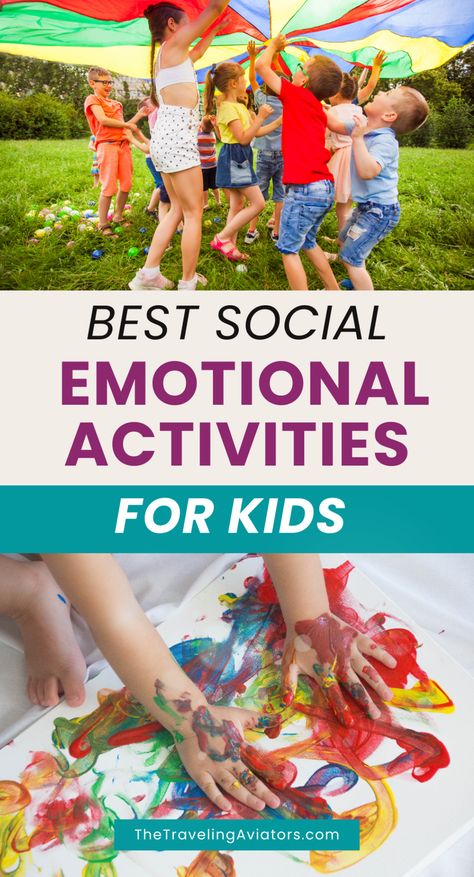 BEST SOCIAL
EMOTIONAL
ACTIVITIES
FOR KIDS

TheTravelingAviators.com